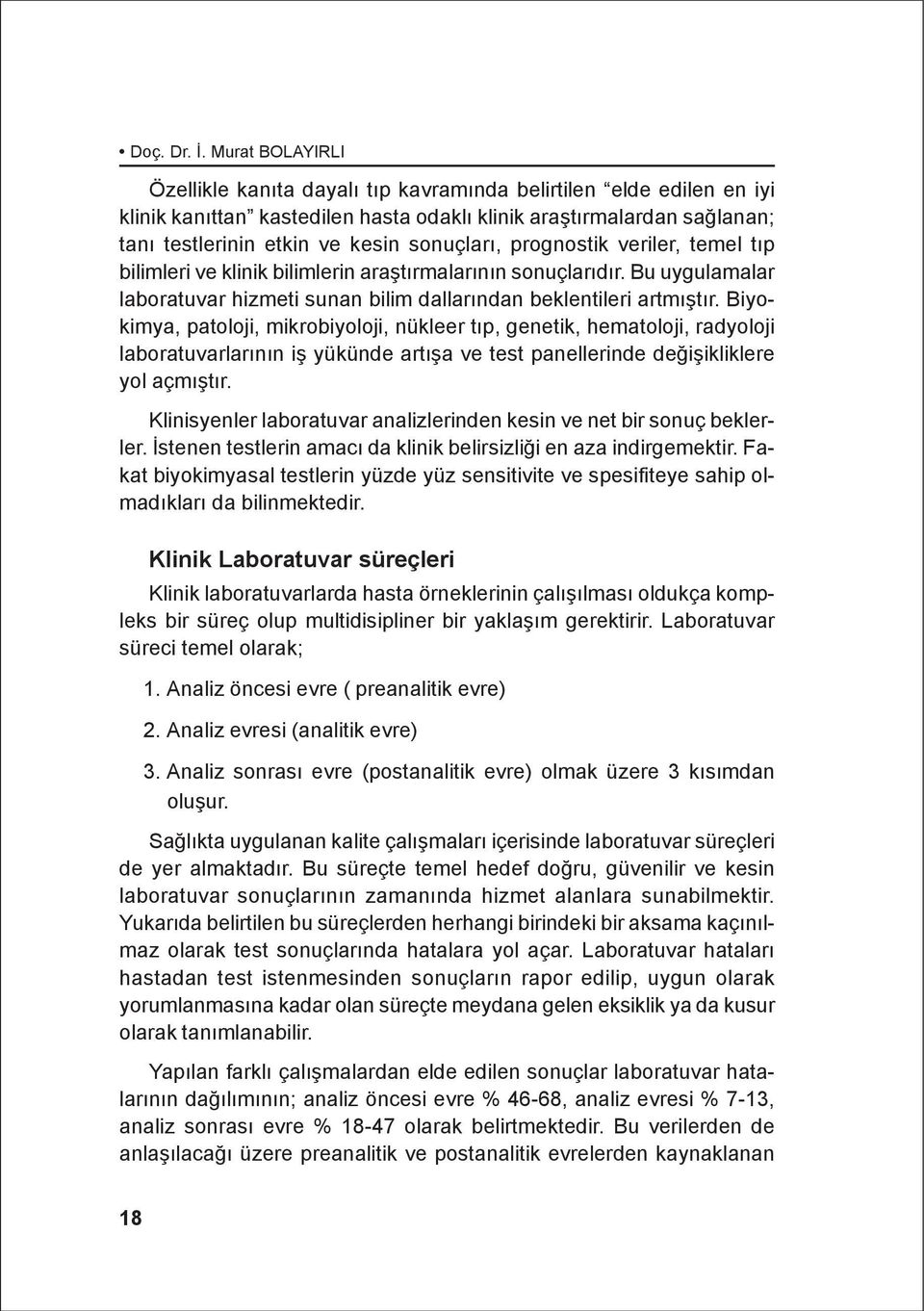 • Doç. Dr. İ. Murat BOLAYIRLI

Özellikle kanıta dayalı tıp kavramında belirtilen “elde edilen en iyi klinik kanıttan” kastedilen hasta odaklı klinik araştırmalardan sağlanan; tanı testlerinin etkin ve kesin sonuçları, prognostik veriler, temel tıp bilimleri ve klinik bilimlerin araştırmalarının sonuçlarıdır. Bu uygulamalar laboratuvar hizmeti sunan bilim dallarından beklentileri artmıştır. Biyokimya, patoloji, mikrobiyoloji, nükleer tıp, genetik, hematoloji, radyoloji laboratuvarlarının iş yükünde artışa ve test panellerinde değişikliklere yol açmıştır.

Klinisyenler laboratuvar analizlerinden kesin ve net bir sonuç beklerler. İstenen testlerin amacı da klinik belirsizliği en aza indirgemektir. Fakat biyokimyasal testlerin yüzde yüz sensitivite ve spesifiteye sahip olmadıkları da bilinmektedir.

Klinik Laboratuvar süreçleri

Klinik laboratuvarlarda hasta örneklerinin çalışılması oldukça kompleks bir süreç olup multidisipliner bir yaklaşım gerektirir. Laboratuvar süreci temel olarak;

1. Analiz öncesi evre ( preanalitik evre)

2. Analiz evresi (analitik evre)

3. Analiz sonrası evre (postanalitik evre) olmak üzere 3 kısımdan oluşur.

Sağlıkta uygulanan kalite çalışmaları içerisinde laboratuvar süreçleri de yer almaktadır. Bu süreçte temel hedef doğru, güvenilir ve kesin laboratuvar sonuçlarının zamanında hizmet alanlara sunabilmektir. Yukarıda belirtilen bu süreçlerden herhangi birindeki bir aksama kaçınılmaz olarak test sonuçlarında hatalara yol açar. Laboratuvar hataları hastadan test istenmesinden sonuçların rapor edilip, uygun olarak yorumlanmasına kadar olan süreçte meydana gelen eksiklik ya da kusur olarak tanımlanabilir.

Yapılan farklı çalışmalardan elde edilen sonuçlar laboratuvar hatalarının dağılımının; analiz öncesi evre % 46-68, analiz evresi % 7-13, analiz sonrası evre % 18-47 olarak belirtmektedir. Bu verilerden de anlaşılacağı üzere preanalitik ve postanalitik evrelerden kaynaklanan

18